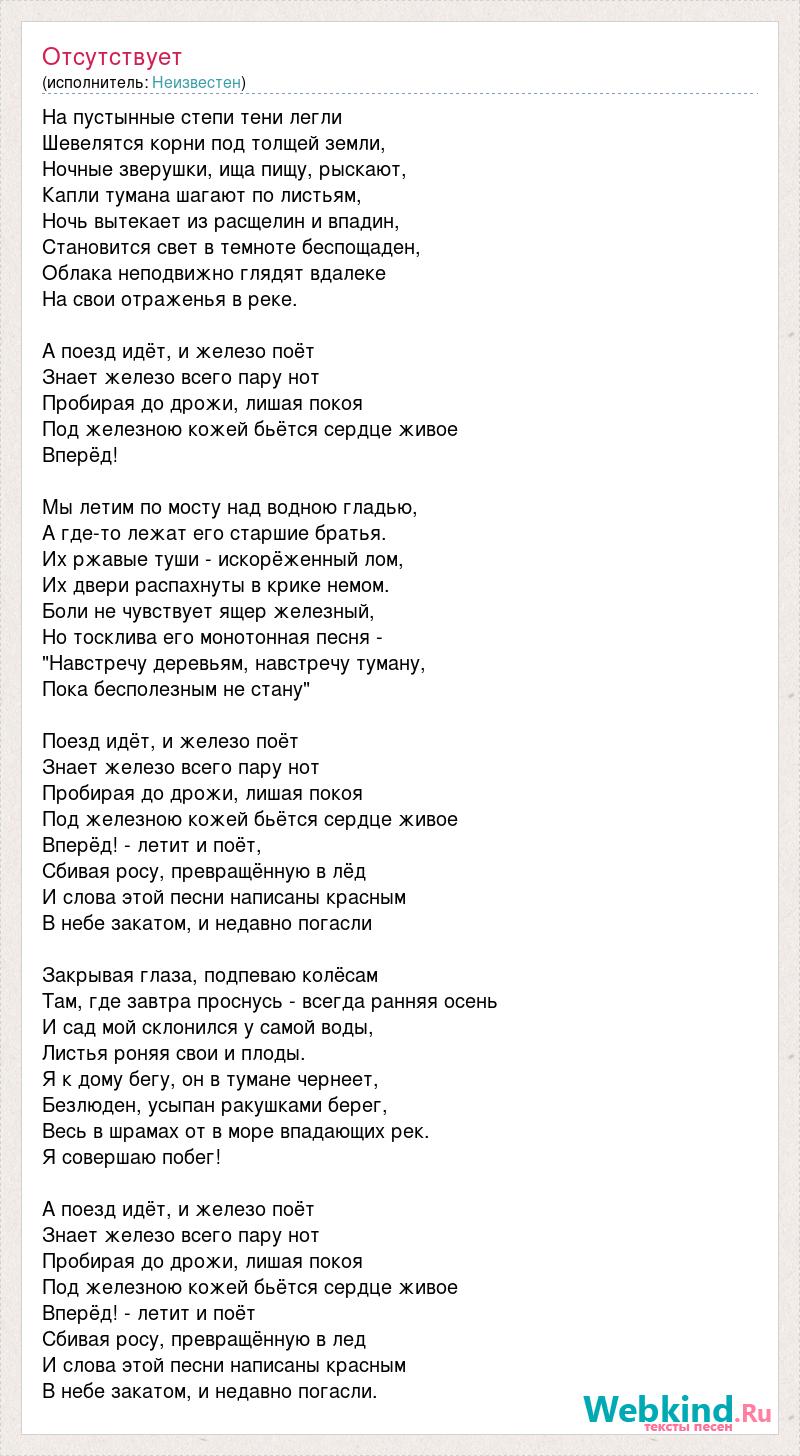 Отсутствует
(исполнитель: Неизвестен)

На пустынные степи тени легли
Шевелятся корни под толщей земли,
Ночные зверушки, ища пищу, рыскают,
Капли тумана шагают по листьям,
Ночь вытекает из расщелин и впадин,
Становится свет в темноте беспощаден,
Облака неподвижно глядят вдалеке
На свои отраженья в реке.

А поезд идёт, и железо поёт
Знает железо всего пару нот
Пробирая до дрожи, лишая покоя
Под железною кожей бьётся сердце живое
Вперёд!

Мы летим по мосту над водною гладью,
А где-то лежат его старшие братья.
Их ржавые туши - искорёженный лом,
Их двери распахнуты в крике немом.
Боли не чувствует ящер железный,
Но тосклива его монотонная песня -
"Навстречу деревьям, навстречу туману,
Пока бесполезным не стану"

Поезд идёт, и железо поёт
Знает железо всего пару нот
Пробирая до дрожи, лишая покоя
Под железною кожей бьётся сердце живое
Вперёд! - летит и поёт,
Сбивая росу, превращённую в лёд
И слова этой песни написаны красным
В небе закатом, и недавно погасли

Закрывая глаза, подпеваю колёсам
Там, где завтра проснусь - всегда ранняя осень
И сад мой склонился у самой воды,
Листья роняя свои и плоды.
Я к дому бегу, он в тумане чернеет,
Безлюден, усыпан ракушками берег,
Весь в шрамах от в море впадающих рек.
Я совершаю побег!

А поезд идёт, и железо поёт
Знает железо всего пару нот
Пробирая до дрожи, лишая покоя
Под железною кожей бьётся сердце живое
Вперёд! - летит и поёт
Сбивая росу, превращённую в лед
И слова этой песни написаны красным
В небе закатом, и недавно погасли.

Webkind.Ru
тексты песен